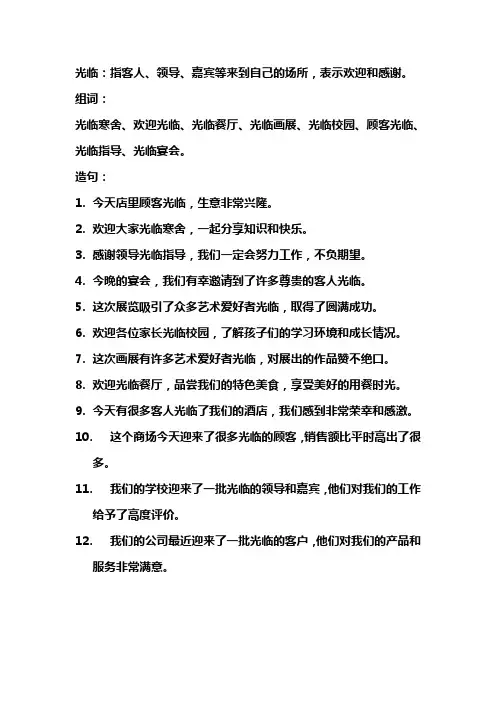 光临：指客人、领导、嘉宾等来到自己的场所，表示欢迎和感谢。

组词：

光临寒舍、欢迎光临、光临餐厅、光临画展、光临校园、顾客光临、光临指导、光临宴会。

造句：

1. 今天店里顾客光临，生意非常兴隆。

2. 欢迎大家光临寒舍，一起分享知识和快乐。

3. 感谢领导光临指导，我们一定会努力工作，不负期望。

4. 今晚的宴会，我们有幸邀请到了许多尊贵的客人光临。

5. 这次展览吸引了众多艺术爱好者光临，取得了圆满成功。

6. 欢迎各位家长光临校园，了解孩子们的学习环境和成长情况。

7. 这次画展有许多艺术爱好者光临，对展出的作品赞不绝口。

8. 欢迎光临餐厅，品尝我们的特色美食，享受美好的用餐时光。

9. 今天有很多客人光临了我们的酒店，我们感到非常荣幸和感激。

10. 这个商场今天迎来了很多光临的顾客，销售额比平时高出了很多。

11. 我们的学校迎来了一批光临的领导和嘉宾，他们对我们的工作给予了高度评价。

12. 我们的公司最近迎来了一批光临的客户，他们对我们的产品和服务非常满意。